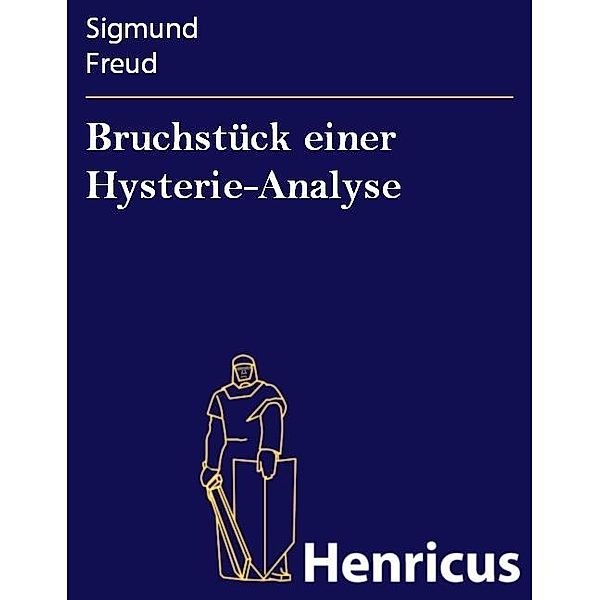 Sigmund
Freud

Bruchstück einer Hysterie-Analyse

Henricus